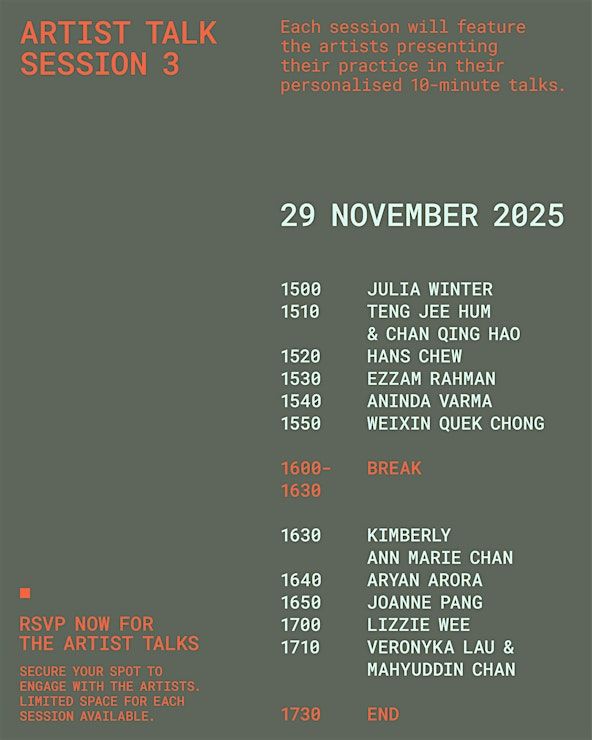 ARTIST TALK
SESSION 3

Each session will feature the artists presenting their practice in their personalised 10-minute talks.

29 NOVEMBER 2025

1500 JULIA WINTER
1510 TENG JEE HUM & CHAN QING HAO
1520 HANS CHEW
1530 EZZAM RAHMAN
1540 ANINDA VARMA
1550 WEIXIN QUEK CHONG

1600-1630 BREAK

1630 KIMBERLY ANN MARIE CHAN
1640 ARYAN ARORA
1650 JOANNE PANG
1700 LIZZIE WEE
1710 VERONYKA LAU & MAHYUDDIN CHAN

1730 END

RSVP NOW FOR
THE ARTIST TALKS

SECURE YOUR SPOT TO ENGAGE WITH THE ARTISTS. LIMITED SPACE FOR EACH SESSION AVAILABLE.